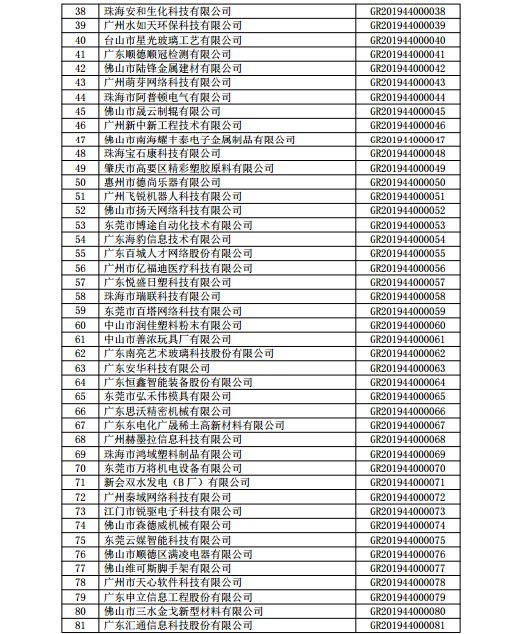 | 38 | 珠海安和生化科技有限公司 | GR201944000038 |
|---|---|---|
| 39 | 广州水如天环保科技有限公司 | GR201944000039 |
| 40 | 台山市星光玻璃工艺有限公司 | GR201944000040 |
| 41 | 广东顺德顺冠检测有限公司 | GR201944000041 |
| 42 | 佛山市陆锋金属建材有限公司 | GR201944000042 |
| 43 | 广州萌芽网络科技有限公司 | GR201944000043 |
| 44 | 珠海市阿普顿电气有限公司 | GR201944000044 |
| 45 | 佛山市晟云制辊有限公司 | GR201944000045 |
| 46 | 广州新中新工程技术有限公司 | GR201944000046 |
| 47 | 佛山市南海耀丰泰电子金属制品有限公司 | GR201944000047 |
| 48 | 珠海宝石康科技有限公司 | GR201944000048 |
| 49 | 肇庆市高要区精彩塑胶原料有限公司 | GR201944000049 |
| 50 | 惠州市德尚乐器有限公司 | GR201944000050 |
| 51 | 广州飞锐机器人科技有限公司 | GR201944000051 |
| 52 | 佛山市扬天网络科技有限公司 | GR201944000052 |
| 53 | 东莞市博途自动化技术有限公司 | GR201944000053 |
| 54 | 广东海豹信息技术有限公司 | GR201944000054 |
| 55 | 广东百城人才网络股份有限公司 | GR201944000055 |
| 56 | 广州市亿福迪医疗科技有限公司 | GR201944000056 |
| 57 | 广东悦盛日塑科技有限公司 | GR201944000057 |
| 58 | 珠海市瑞联科技有限公司 | GR201944000058 |
| 59 | 东莞市百塔网络科技有限公司 | GR201944000059 |
| 60 | 中山市润佳塑料粉末有限公司 | GR201944000060 |
| 61 | 中山市善浓玩具厂有限公司 | GR201944000061 |
| 62 | 广东南亮艺术玻璃科技股份有限公司 | GR201944000062 |
| 63 | 广东安华科技有限公司 | GR201944000063 |
| 64 | 广东恒鑫智能装备股份有限公司 | GR201944000064 |
| 65 | 东莞市弘禾伟模具有限公司 | GR201944000065 |
| 66 | 广东思沃精密机械有限公司 | GR201944000066 |
| 67 | 广东东电化广晟稀土高新材料有限公司 | GR201944000067 |
| 68 | 广州赫墨拉信息科技有限公司 | GR201944000068 |
| 69 | 珠海市鸿域塑料制品有限公司 | GR201944000069 |
| 70 | 东莞市万将机电设备有限公司 | GR201944000070 |
| 71 | 新会双水发电（B厂）有限公司 | GR201944000071 |
| 72 | 广州秦域网络科技有限公司 | GR201944000072 |
| 73 | 江门市锐驱电子科技有限公司 | GR201944000073 |
| 74 | 佛山市森德威机械有限公司 | GR201944000074 |
| 75 | 东莞云媒智能科技有限公司 | GR201944000075 |
| 76 | 佛山市顺德区满凌电器有限公司 | GR201944000076 |
| 77 | 佛山维可斯脚手架有限公司 | GR201944000077 |
| 78 | 广州市天心软件科技有限公司 | GR201944000078 |
| 79 | 广东申立信息工程股份有限公司 | GR201944000079 |
| 80 | 佛山市三水金戈新型材料有限公司 | GR201944000080 |
| 81 | 广东汇通信息科技股份有限公司 | GR201944000081 |